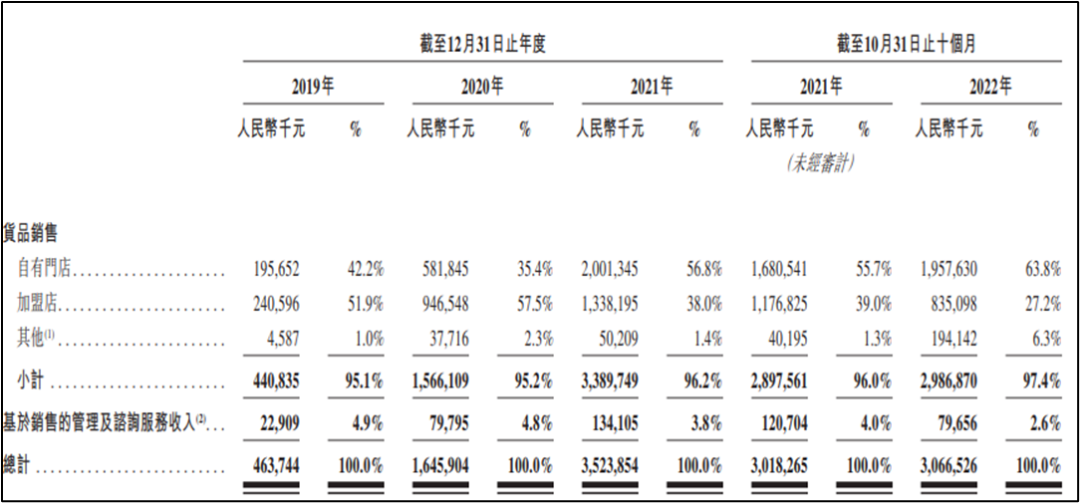 | | 截至12月31日止年度 | | | | | | 截至10月31日止十個月 | | | |
|---|---|---|---|---|---|---|---|---|---|---|
| | 2019年 | | 2020年 | | 2021年 | | 2021年 | | 2022年 | |
| | 人民幣千元 | % | 人民幣千元 | % | 人民幣千元 | % | 人民幣千元 | % | 人民幣千元 | % |
| | | | | | | | (未經審計) | | | |
| 貨品銷售 | | | | | | | | | | |
| 自有門店 | 195,652 | 42.2% | 581,845 | 35.4% | 2,001,345 | 56.8% | 1,680,541 | 55.7% | 1,957,630 | 63.8% |
| 加盟店 | 240,596 | 51.9% | 946,548 | 57.5% | 1,338,195 | 38.0% | 1,176,825 | 39.0% | 835,098 | 27.2% |
| 其他$^{(1)}$ | 4,587 | 1.0% | 37,716 | 2.3% | 50,209 | 1.4% | 40,195 | 1.3% | 194,142 | 6.3% |
| 小計 | 440,835 | 95.1% | 1,566,109 | 95.2% | 3,389,749 | 96.2% | 2,897,561 | 96.0% | 2,986,870 | 97.4% |
| 基於銷售的管理及諮詢服務收入$^{(2)}$ | 22,909 | 4.9% | 79,795 | 4.8% | 134,105 | 3.8% | 120,704 | 4.0% | 79,656 | 2.6% |
| 總計 | 463,744 | 100.0% | 1,645,904 | 100.0% | 3,523,854 | 100.0% | 3,018,265 | 100.0% | 3,066,526 | 100.0% |